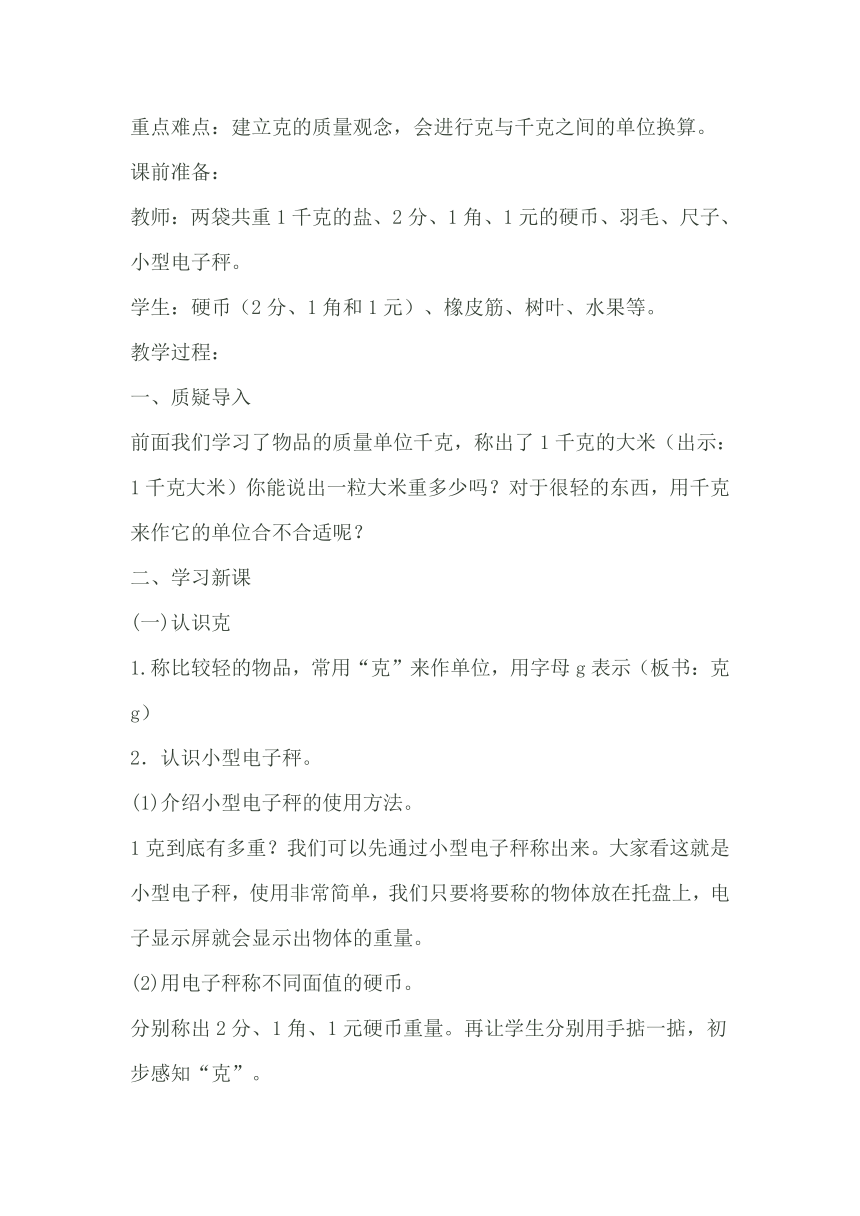 重点难点：建立克的质量观念，会进行克与千克之间的单位换算。

课前准备：

教师：两袋共重 1 千克的盐、2 分、1 角、1 元的硬币、羽毛、尺子、小型电子秤。

学生：硬币（2 分、1 角和 1 元）、橡皮筋、树叶、水果等。

教学过程：

一、质疑导入

前面我们学习了物品的质量单位千克，称出了 1 千克的大米（出示：1 千克大米）你能说出一粒大米重多少吗？对于很轻的东西，用千克来作它的单位合不合适呢？

二、学习新课

(一)认识克

1.称比较轻的物品，常用“克”来作单位，用字母 g 表示（板书：克 g）

2．认识小型电子秤。

(1)介绍小型电子秤的使用方法。

1 克到底有多重？我们可以先通过小型电子秤称出来。大家看这就是小型电子秤，使用非常简单，我们只要将要称的物体放在托盘上，电子显示屏就会显示出物体的重量。

(2)用电子秤称不同面值的硬币。

分别称出 2 分、1 角、1 元硬币重量。再让学生分别用手掂一掂，初步感知“克”。